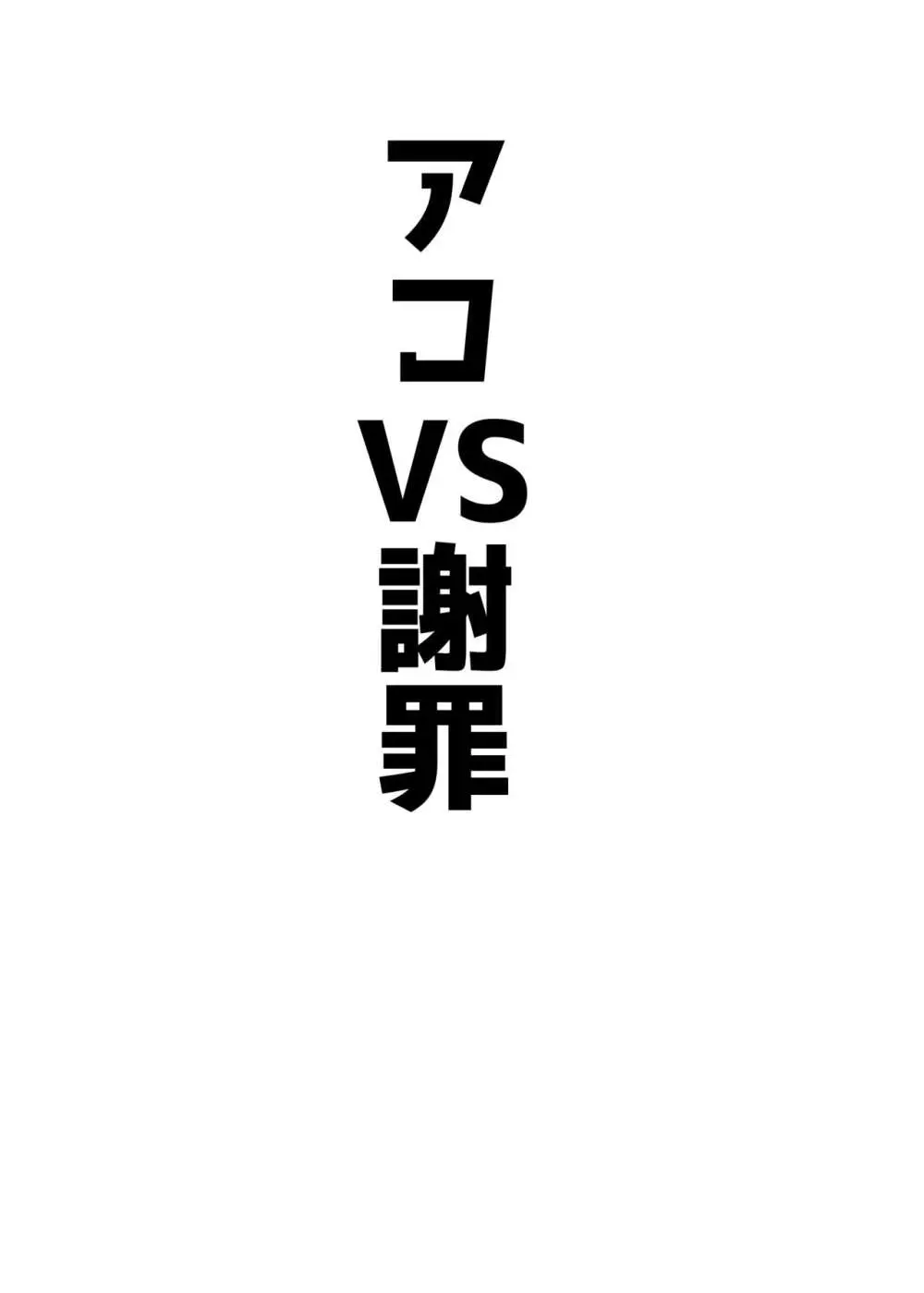 アコVS謝罪